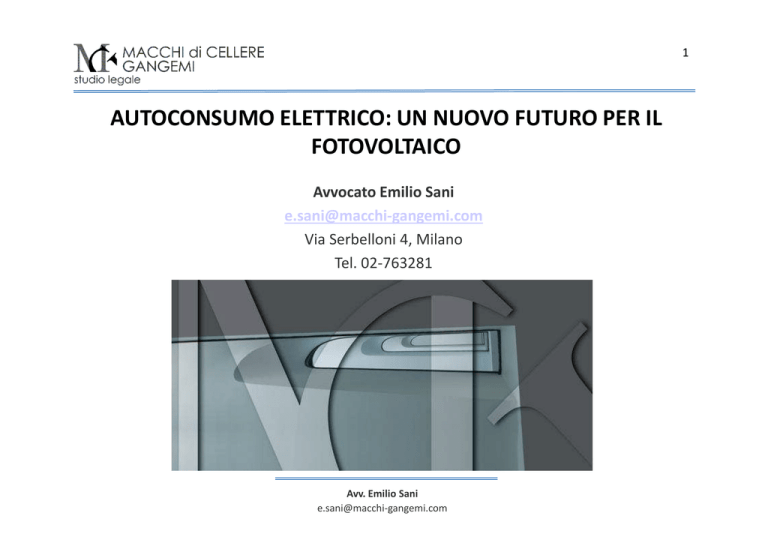 MACCHI di CELLERE
GANGEMI
studio legale

1

AUTOCONSUMO ELETTRICO: UN NUOVO FUTURO PER IL FOTOVOLTAICO

Avvocato Emilio Sani
e.sani@macchi-gangemi.com
Via Serbelloni 4, Milano
Tel. 02-763281

Avv. Emilio Sani
e.sani@macchi-gangemi.com